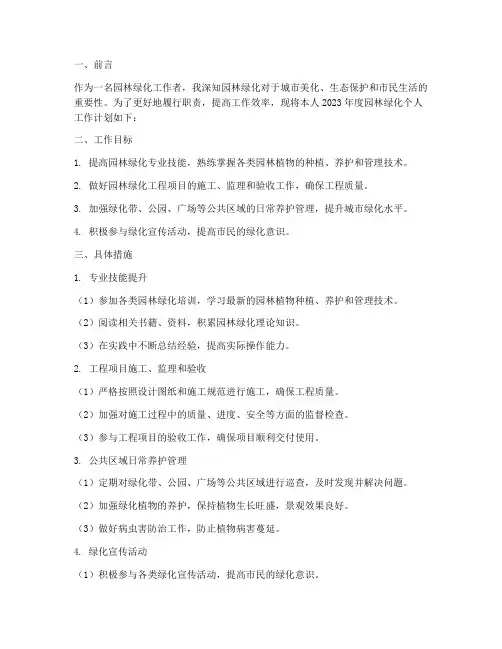 一、前言

作为一名园林绿化工作者，我深知园林绿化对于城市美化、生态保护和市民生活的重要性。为了更好地履行职责，提高工作效率，现将本人 2023 年度园林绿化个人工作计划如下：

二、工作目标

1. 提高园林绿化专业技能，熟练掌握各类园林植物的种植、养护和管理技术。

2. 做好园林绿化工程项目的施工、监理和验收工作，确保工程质量。

3. 加强绿化带、公园、广场等公共区域的日常养护管理，提升城市绿化水平。

4. 积极参与绿化宣传活动，提高市民的绿化意识。

三、具体措施

1. 专业技能提升

（1）参加各类园林绿化培训，学习最新的园林植物种植、养护和管理技术。

（2）阅读相关书籍、资料，积累园林绿化理论知识。

（3）在实践中不断总结经验，提高实际操作能力。

2. 工程项目施工、监理和验收

（1）严格按照设计图纸和施工规范进行施工，确保工程质量。

（2）加强对施工过程中的质量、进度、安全等方面的监督检查。

（3）参与工程项目的验收工作，确保项目顺利交付使用。

3. 公共区域日常养护管理

（1）定期对绿化带、公园、广场等公共区域进行巡查，及时发现并解决问题。

（2）加强绿化植物的养护，保持植物生长旺盛，景观效果良好。

（3）做好病虫害防治工作，防止植物病害蔓延。

4. 绿化宣传活动

（1）积极参与各类绿化宣传活动，提高市民的绿化意识。